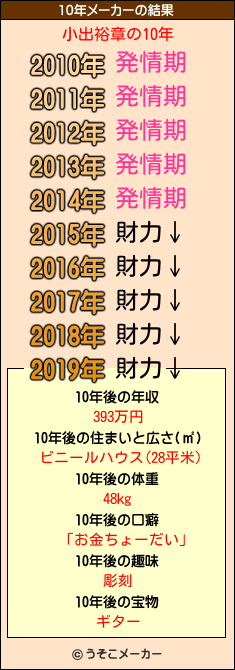 10年メーカーの結果

小出裕章の10年

2010年 発情期
2011年 発情期
2012年 発情期
2013年 発情期
2014年 発情期
2015年 財力↓
2016年 財力↓
2017年 財力↓
2018年 財力↓
2019年 財力↓

10年後の年収
393万円
10年後の住まいと広さ(㎡)
ビニールハウス(28平米)
10年後の体重
48kg
10年後の口癖
「お金ちょーだい」
10年後の趣味
彫刻
10年後の宝物
ギター

© うそこメーカー